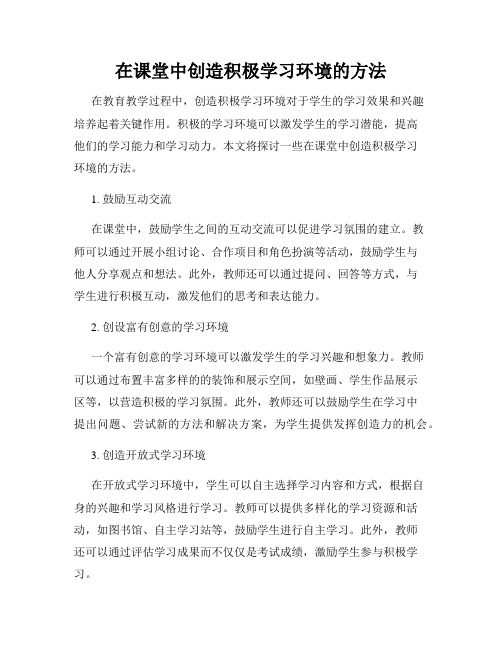 在课堂中创造积极学习环境的方法

在教育教学过程中，创造积极学习环境对于学生的学习效果和兴趣培养起着关键作用。积极的学习环境可以激发学生的学习潜能，提高他们的学习能力和学习动力。本文将探讨一些在课堂中创造积极学习环境的方法。

1. 鼓励互动交流

在课堂中，鼓励学生之间的互动交流可以促进学习氛围的建立。教师可以通过开展小组讨论、合作项目和角色扮演等活动，鼓励学生与他人分享观点和想法。此外，教师还可以通过提问、回答等方式，与学生进行积极互动，激发他们的思考和表达能力。

2. 创设富有创意的学习环境

一个富有创意的学习环境可以激发学生的学习兴趣和想象力。教师可以通过布置丰富多样的的装饰和展示空间，如壁画、学生作品展示区等，以营造积极的学习氛围。此外，教师还可以鼓励学生在学习中提出问题、尝试新的方法和解决方案，为学生提供发挥创造力的机会。

3. 创造开放式学习环境

在开放式学习环境中，学生可以自主选择学习内容和方式，根据自身的兴趣和学习风格进行学习。教师可以提供多样化的学习资源和活动，如图书馆、自主学习站等，鼓励学生进行自主学习。此外，教师还可以通过评估学习成果而不仅仅是考试成绩，激励学生参与积极学习。